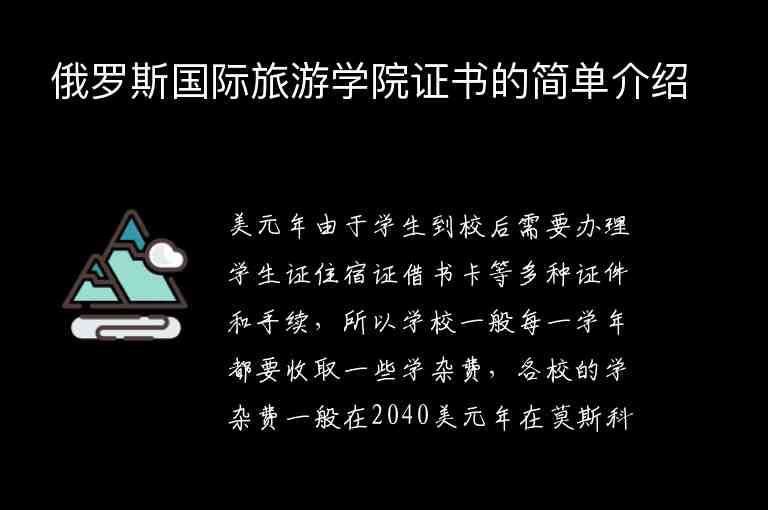 俄罗斯国际旅游学院证书的简单介绍

美元年由于学生到校后需要办理学生证住宿证借书卡等多种证件和手续，所以学校一般每一学年都要收取一些学杂费，各校的学杂费一般在2040美元年在莫斯科